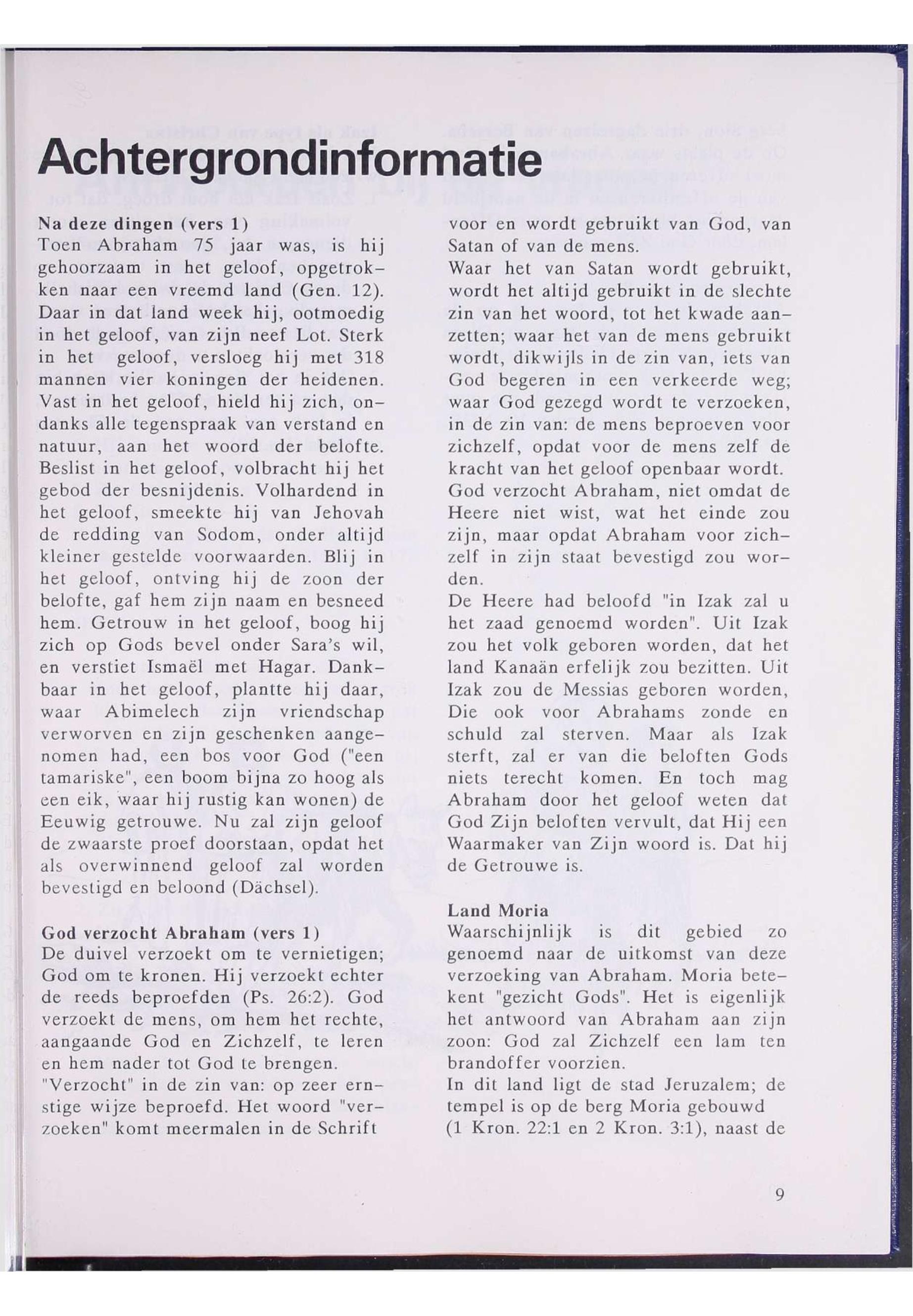 Achtergrondinformatie

Na deze dingen (vers 1)
Toen Abraham 75 jaar was, is hij gehoorzaam in het geloof, opgetrokken naar een vreemd land (Gen. 12). Daar in dat land week hij, ootmoedig in het geloof, van zijn neef Lot. Sterk in het geloof, versloeg hij met 318 mannen vier koningen der heidenen. Vast in het geloof, hield hij zich, ondanks alle tegenspraak van verstand en natuur, aan het woord der belofte. Beslist in het geloof, volbracht hij het gebod der besnijdenis. Volhardend in het geloof, smeekte hij van Jehovah de redding van Sodom, onder altijd kleiner gestelde voorwaarden. Blij in het geloof, ontving hij de zoon der belofte, gaf hem zijn naam en besneed hem. Getrouw in het geloof, boog hij zich op Gods bevel onder Sara's wil, en verstiet Ismaël met Hagar. Dankbaar in het geloof, plantte hij daar, waar Abimelech zijn vriendschap verworven en zijn geschenken aangenomen had, een bos voor God ("een tamariske", een boom bijna zo hoog als een eik, waar hij rustig kan wonen) de Eeuwig getrouwe. Nu zal zijn geloof de zwaarste proef doorstaan, opdat het als overwinnend geloof zal worden bevestigd en beloond (Dächsel).

God verzocht Abraham (vers 1)
De duivel verzoekt om te vernietigen; God om te kronen. Hij verzoekt echter de reeds beproefden (Ps. 26:2). God verzoekt de mens, om hem het rechte, aangaande God en Zichzelf, te leren en hem nader tot God te brengen.
"Verzocht" in de zin van: op zeer ernstige wijze beproefd. Het woord "verzoeken" komt meermalen in de Schrift voor en wordt gebruikt van God, van Satan of van de mens.
Waar het van Satan wordt gebruikt, wordt het altijd gebruikt in de slechte zin van het woord, tot het kwade aanzetten; waar het van de mens gebruikt wordt, dikwijls in de zin van, iets van God begeren in een verkeerde weg; waar God gezegd wordt te verzoeken, in de zin van: de mens beproeven voor zichzelf, opdat voor de mens zelf de kracht van het geloof openbaar wordt.
God verzocht Abraham, niet omdat de Heere niet wist, wat het einde zou zijn, maar opdat Abraham voor zichzelf in zijn staat bevestigd zou worden.
De Heere had beloofd "in Izak zal u het zaad genoemd worden". Uit Izak zou het volk geboren worden, dat het land Kanaän erfelijk zou bezitten. Uit Izak zou de Messias geboren worden, Die ook voor Abrahams zonde en schuld zal sterven. Maar als Izak sterft, zal er van die beloften Gods niets terecht komen. En toch mag Abraham door het geloof weten dat God Zijn beloften vervult, dat Hij een Waarmaker van Zijn woord is. Dat hij de Getrouwe is.

Land Moria
Waarschijnlijk is dit gebied zo genoemd naar de uitkomst van deze verzoeking van Abraham. Moria betekent "gezicht Gods". Het is eigenlijk het antwoord van Abraham aan zijn zoon: God zal Zichzelf een lam ten brandoffer voorzien.
In dit land ligt de stad Jeruzalem; de tempel is op de berg Moria gebouwd (1 Kron. 22:1 en 2 Kron. 3:1), naast de

9